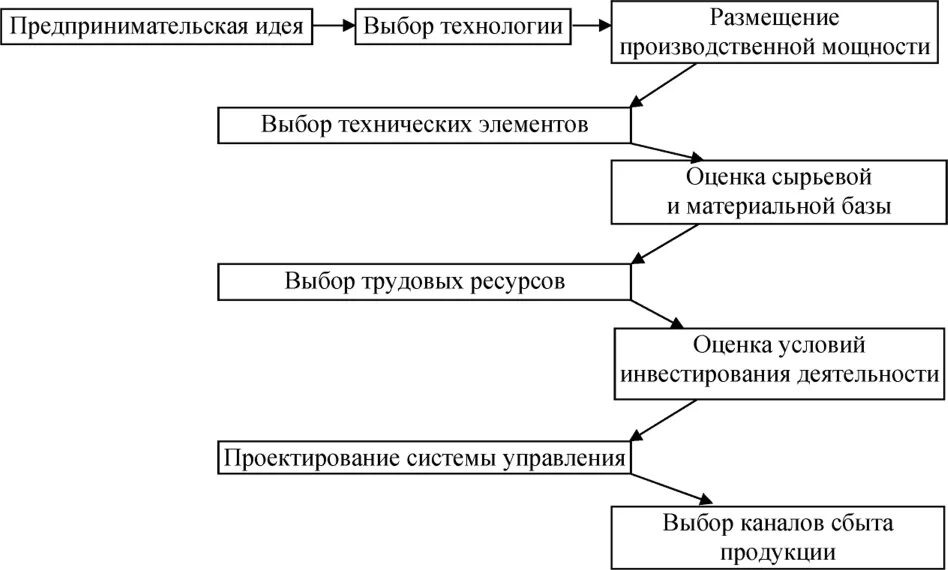 Предпринимательская идея

Выбор технологии

Размещение производственной мощности

Выбор технических элементов

Оценка сырьевой и материальной базы

Выбор трудовых ресурсов

Оценка условий инвестирования деятельности

Проектирование системы управления

Выбор каналов сбыта продукции